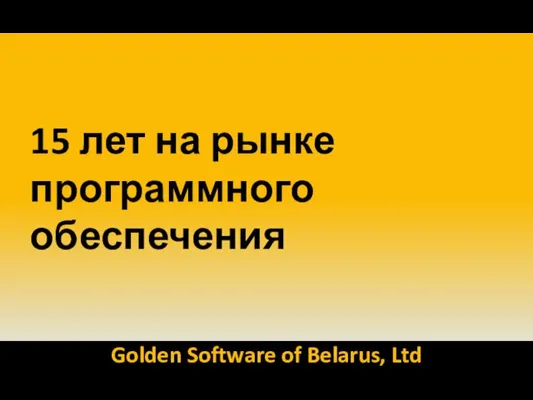 15 лет на рынке программного обеспечения

Golden Software of Belarus, Ltd